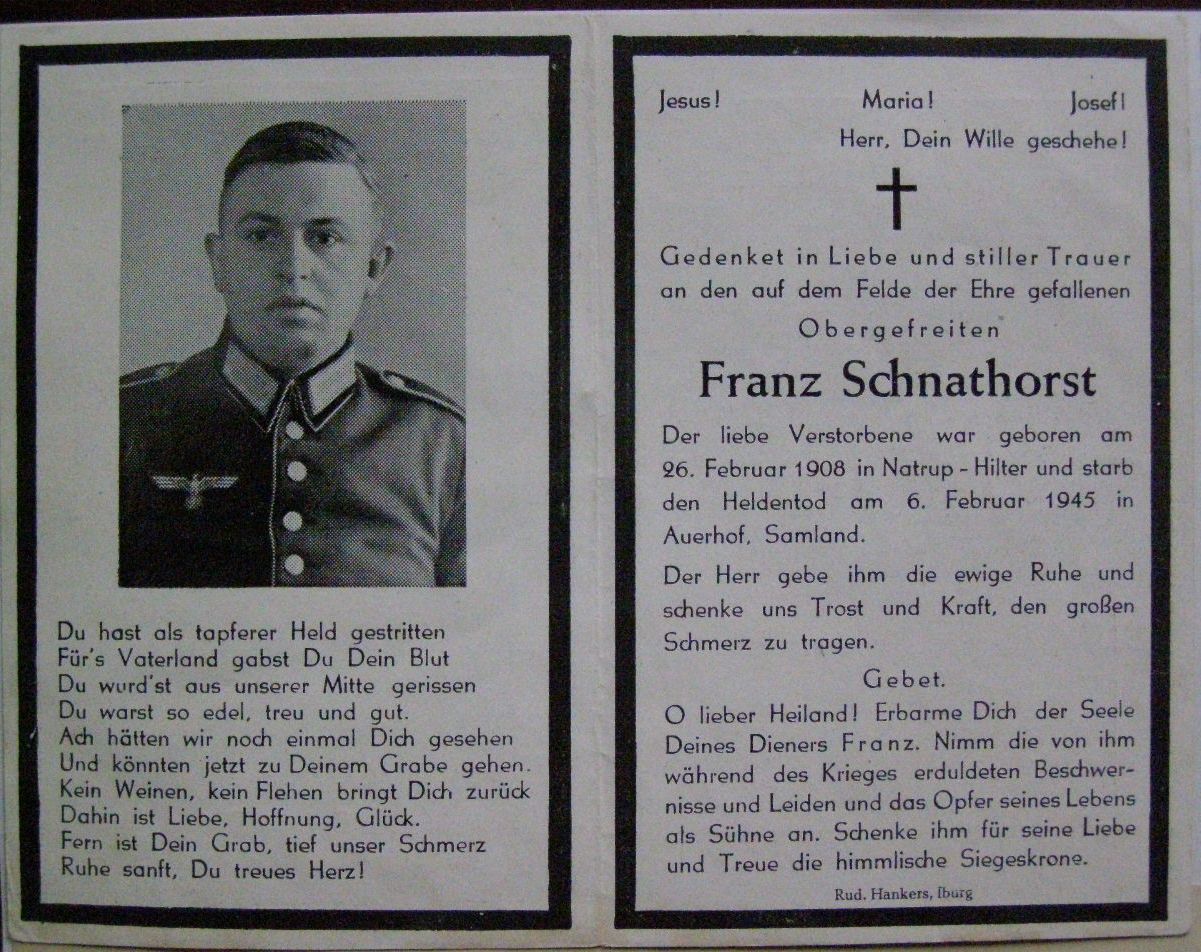 Du hast als tapferer Held gestritten
Für's Vaterland gabst Du Dein Blut
Du wurd'st aus unserer Mitte gerissen
Du warst so edel, treu und gut.
Ach hätten wir noch einmal Dich gesehen
Und könnten jetzt zu Deinem Grabe gehen.
Kein Weinen, kein Flehen bringt Dich zurück
Dahin ist Liebe, Hoffnung, Glück.
Fern ist Dein Grab, tief unser Schmerz
Ruhe sanft, Du treues Herz!

Jesus! Maria! Josef!
Herr, Dein Wille geschehe!

Gedenket in Liebe und stiller Trauer an den auf dem Felde der Ehre gefallenen
Obergefreiten
Franz Schnathorst

Der liebe Verstorbene war geboren am 26. Februar 1908 in Natrup - Hilter und starb den Heldentod am 6. Februar 1945 in Auerhof, Samland.

Der Herr gebe ihm die ewige Ruhe und schenke uns Trost und Kraft, den großen Schmerz zu tragen.

Gebet.
O lieber Heiland! Erbarme Dich der Seele Deines Dieners Franz. Nimm die von ihm während des Krieges erduldeten Beschwernisse und Leiden und das Opfer seines Lebens als Sühne an. Schenke ihm für seine Liebe und Treue die himmlische Siegeskrone.

Rud. Hankers, Iburg